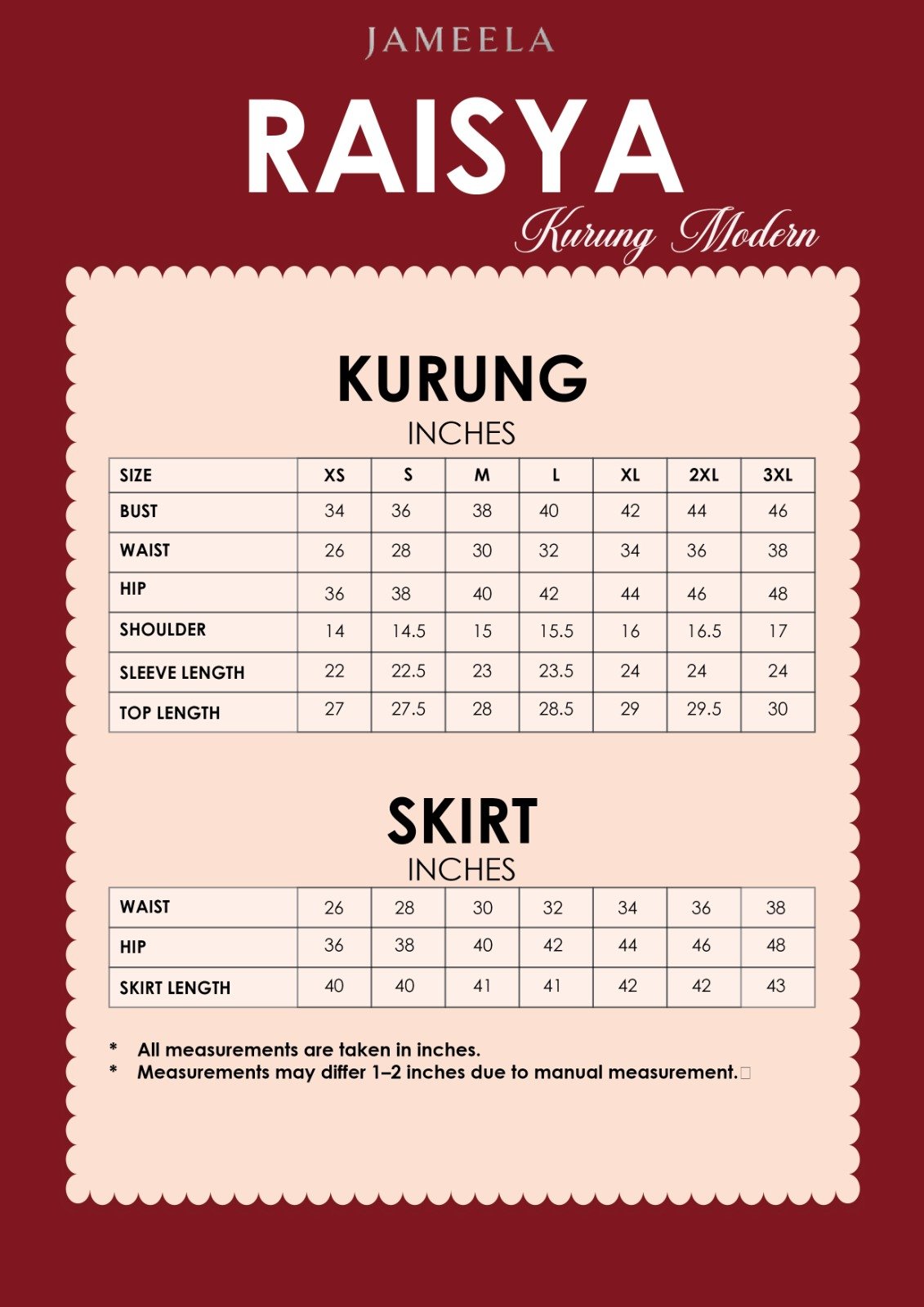 JAMEELA

RAISYA

Kurung Modern

KURUNG

INCHES

| SIZE | XS | S | M | L | XL | 2XL | 3XL |
|---|---|---|---|---|---|---|---|
| BUST | 34 | 36 | 38 | 40 | 42 | 44 | 46 |
| WAIST | 26 | 28 | 30 | 32 | 34 | 36 | 38 |
| HIP | 36 | 38 | 40 | 42 | 44 | 46 | 48 |
| SHOULDER | 14 | 14.5 | 15 | 15.5 | 16 | 16.5 | 17 |
| SLEEVE LENGTH | 22 | 22.5 | 23 | 23.5 | 24 | 24 | 24 |
| TOP LENGTH | 27 | 27.5 | 28 | 28.5 | 29 | 29.5 | 30 |

SKIRT

INCHES

| WAIST | 26 | 28 | 30 | 32 | 34 | 36 | 38 |
|---|---|---|---|---|---|---|---|
| HIP | 36 | 38 | 40 | 42 | 44 | 46 | 48 |
| SKIRT LENGTH | 40 | 40 | 41 | 41 | 42 | 42 | 43 |

* All measurements are taken in inches.
* Measurements may differ 1–2 inches due to manual measurement.